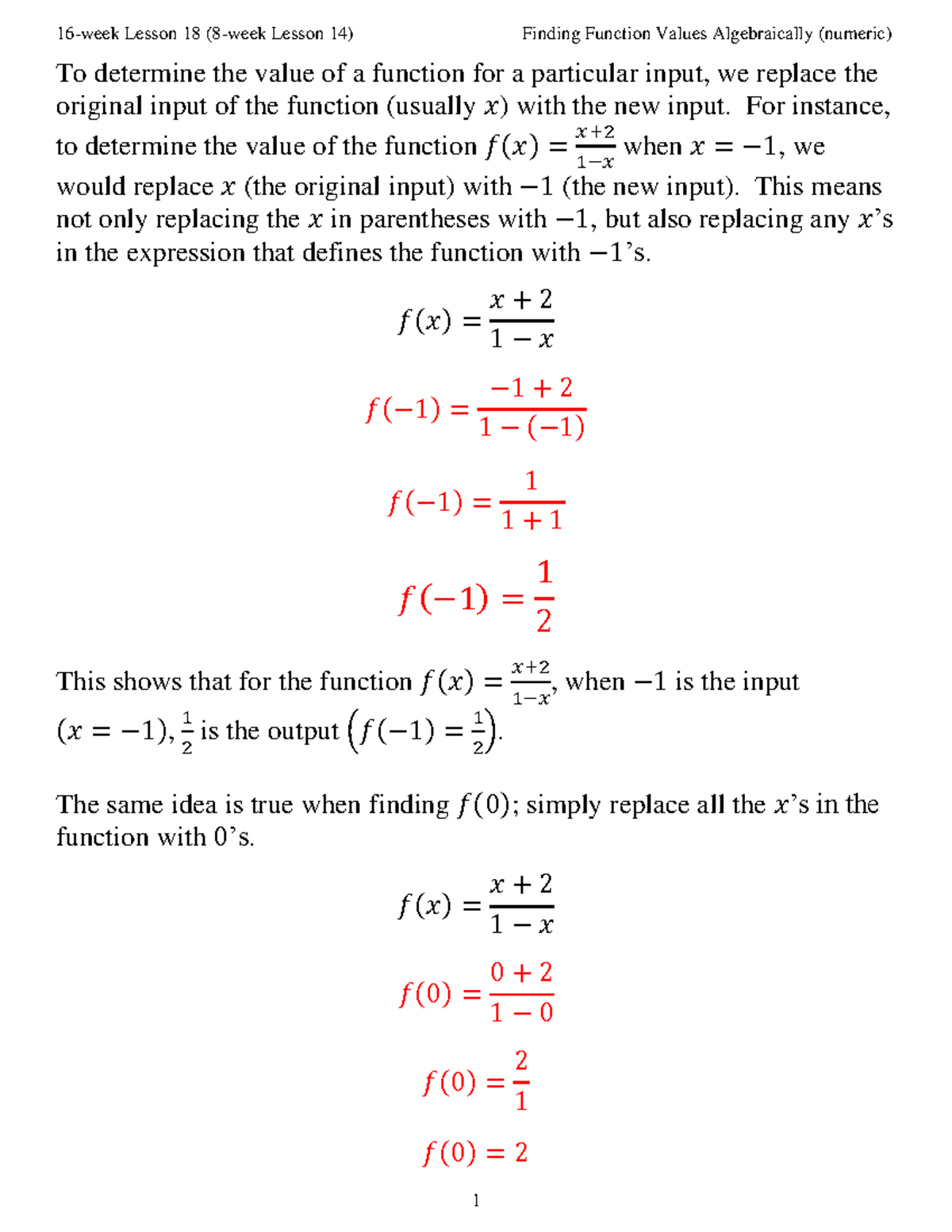 16-week Lesson 18 (8-week Lesson 14)

Finding Function Values Algebraically (numeric)

To determine the value of a function for a particular input, we replace the original input of the function (usually $x$) with the new input. For instance, to determine the value of the function $f(x) = \frac{x+2}{1-x}$ when $x = -1$, we would replace $x$ (the original input) with $-1$ (the new input). This means not only replacing the $x$ in parentheses with $-1$, but also replacing any $x$'s in the expression that defines the function with $-1$'s.

$f(x) = \frac{x+2}{1-x}$

$f(-1) = \frac{-1+2}{1-(-1)}$

$f(-1) = \frac{1}{1+1}$

$f(-1) = \frac{1}{2}$

This shows that for the function $f(x) = \frac{x+2}{1-x}$, when $-1$ is the input $(x = -1)$, $\frac{1}{2}$ is the output $\left(f(-1) = \frac{1}{2}\right)$.

The same idea is true when finding $f(0)$; simply replace all the $x$'s in the function with 0's.

$f(x) = \frac{x+2}{1-x}$

$f(0) = \frac{0+2}{1-0}$

$f(0) = \frac{2}{1}$

$f(0) = 2$

1